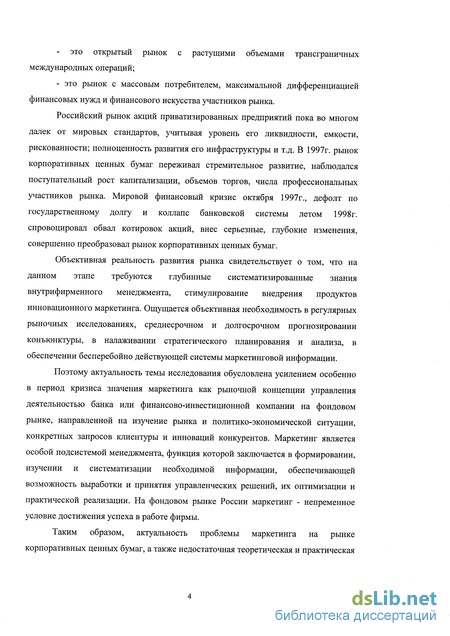 - это открытый рынок с растущими объемами трансграничных международных операций;

- это рынок с массовым потребителем, максимальной дифференциацией финансовых нужд и финансового искусства участников рынка.

Российский рынок акций приватизированных предприятий пока во многом далек от мировых стандартов, учитывая уровень его ликвидности, емкости, рискованности; полноценность развития его инфраструктуры и т.д. В 1997г. рынок корпоративных ценных бумаг переживал стремительное развитие, наблюдался поступательный рост капитализации, объемов торгов, числа профессиональных участников рынка. Мировой финансовый кризис октября 1997г., дефолт по государственному долгу и коллапс банковской системы летом 1998г. спровоцировал обвал котировок акций, внес серьезные, глубокие изменения, совершенно преобразовал рынок корпоративных ценных бумаг.

Объективная реальность развития рынка свидетельствует о том, что на данном этапе требуются глубинные систематизированные знания внутрифирменного менеджмента, стимулирование внедрения продуктов инновационного маркетинга. Ощущается объективная необходимость в регулярных рыночных исследованиях, среднесрочном и долгосрочном прогнозировании конъюнктуры, в налаживании стратегического планирования и анализа, в обеспечении бесперебойно действующей системы маркетинговой информации.

Поэтому актуальность темы исследования обусловлена усилением особенно в период кризиса значения маркетинга как рыночной концепции управления деятельностью банка или финансово-инвестиционной компании на фондовом рынке, направленной на изучение рынка и политико-экономической ситуации, конкретных запросов клиентуры и инноваций конкурентов. Маркетинг является особой подсистемой менеджмента, функция которой заключается в формировании, изучении и систематизации необходимой информации, обеспечивающей возможность выработки и принятия управленческих решений, их оптимизации и практической реализации. На фондовом рынке России маркетинг - непременное условие достижения успеха в работе фирмы.

Таким образом, актуальность проблемы маркетинга на рынке корпоративных ценных бумаг, а также недостаточная теоретическая и практическая

4

dsLib.net
библиотека диссертаций